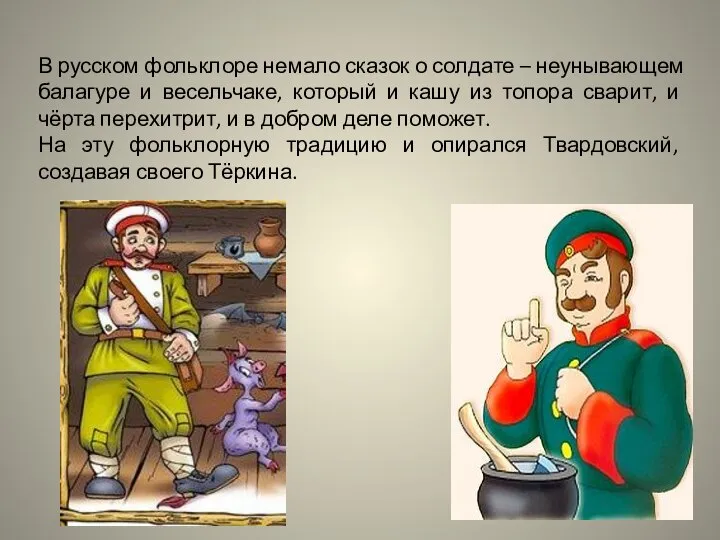 В русском фольклоре немало сказок о солдате – неунывающем балагуре и весельчаке, который и кашу из топора сварит, и чёрта перехитрит, и в добром деле поможет.
На эту фольклорную традицию и опирался Твардовский, создавая своего Тёркина.